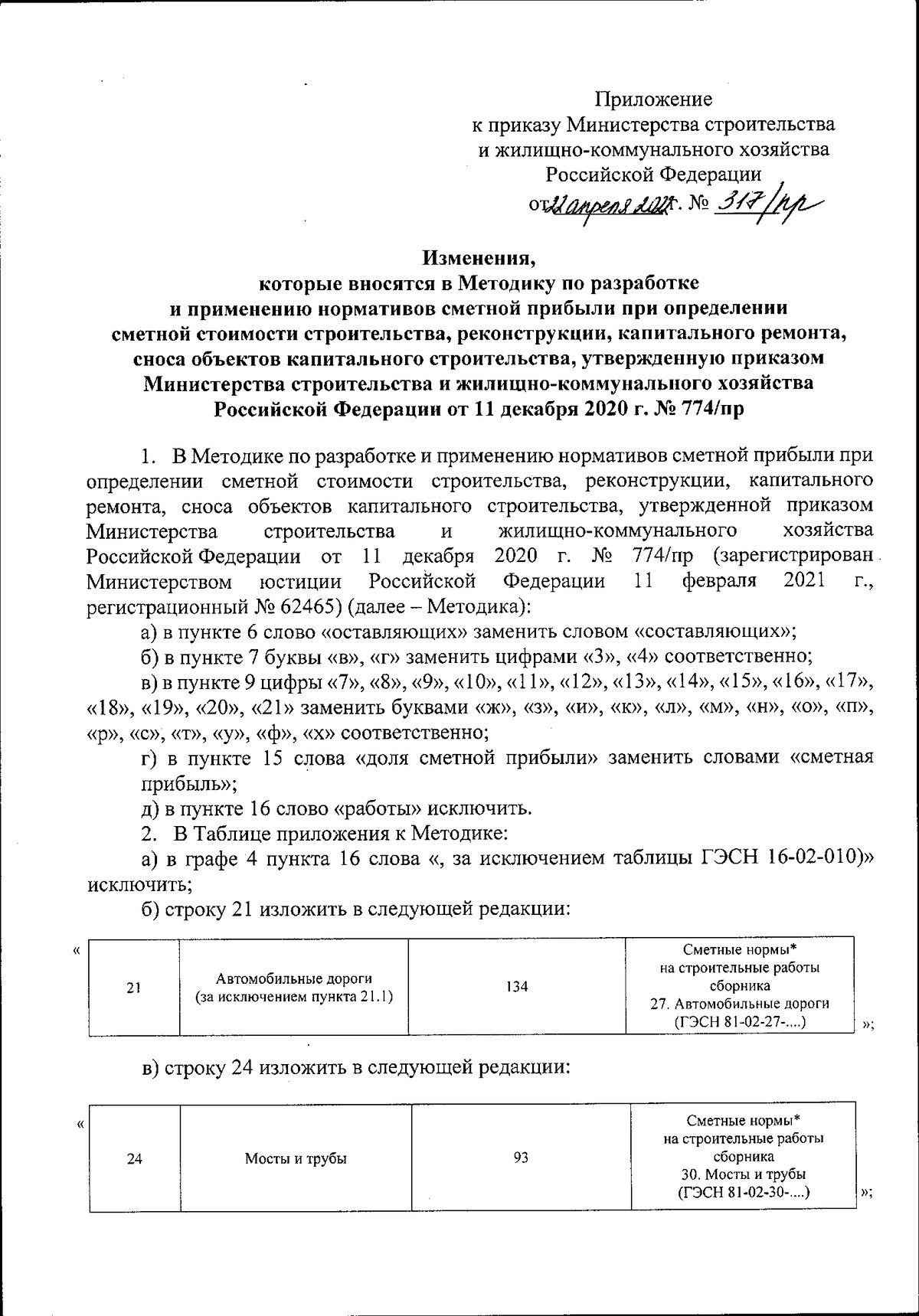 Приложение
к приказу Министерства строительства и жилищно-коммунального хозяйства Российской Федерации
от 22 апреля 2022 г. № 317/пр

Изменения,
которые вносятся в Методику по разработке и применению нормативов сметной прибыли при определении сметной стоимости строительства, реконструкции, капитального ремонта, сноса объектов капитального строительства, утвержденную приказом Министерства строительства и жилищно-коммунального хозяйства Российской Федерации от 11 декабря 2020 г. № 774/пр

1. В Методике по разработке и применению нормативов сметной прибыли при определении сметной стоимости строительства, реконструкции, капитального ремонта, сноса объектов капитального строительства, утвержденной приказом Министерства строительства и жилищно-коммунального хозяйства Российской Федерации от 11 декабря 2020 г. № 774/пр (зарегистрирован Министерством юстиции Российской Федерации 11 февраля 2021 г., регистрационный № 62465) (далее – Методика):

а) в пункте 6 слово «оставляющих» заменить словом «составляющих»;

б) в пункте 7 буквы «в», «г» заменить цифрами «3», «4» соответственно;

в) в пункте 9 цифры «7», «8», «9», «10», «11», «12», «13», «14», «15», «16», «17», «18», «19», «20», «21» заменить буквами «ж», «з», «и», «к», «л», «м», «н», «о», «п», «р», «с», «т», «у», «ф», «х» соответственно;

г) в пункте 15 слова «доля сметной прибыли» заменить словами «сметная прибыль»;

д) в пункте 16 слово «работы» исключить.

2. В Таблице приложения к Методике:

а) в графе 4 пункта 16 слова «, за исключением таблицы ГЭСН 16-02-010)» исключить;

б) строку 21 изложить в следующей редакции:

«
| 21 | Автомобильные дороги (за исключением пункта 21.1) | 134 | Сметные нормы* на строительные работы сборника 27. Автомобильные дороги (ГЭСН 81-02-27-....) |
|---|---|---|---|
»;

в) строку 24 изложить в следующей редакции:

«
| 24 | Мосты и трубы | 93 | Сметные нормы* на строительные работы сборника 30. Мосты и трубы (ГЭСН 81-02-30-....) |
|---|---|---|---|
»;